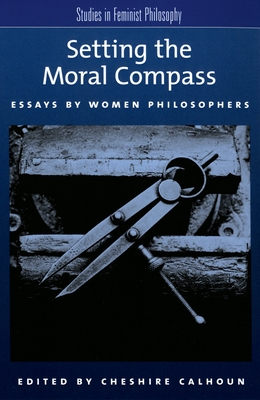 Studies in Feminist Philosophy

Setting the Moral Compass

ESSAYS BY WOMEN PHILOSOPHERS

EDITED BY CHESHIRE CALHOUN